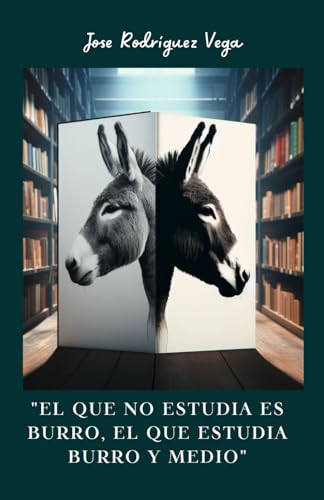 Jose Rodriguez Vega

"EL QUE NO ESTUDIA ES BURRO, EL QUE ESTUDIA BURRO Y MEDIO"